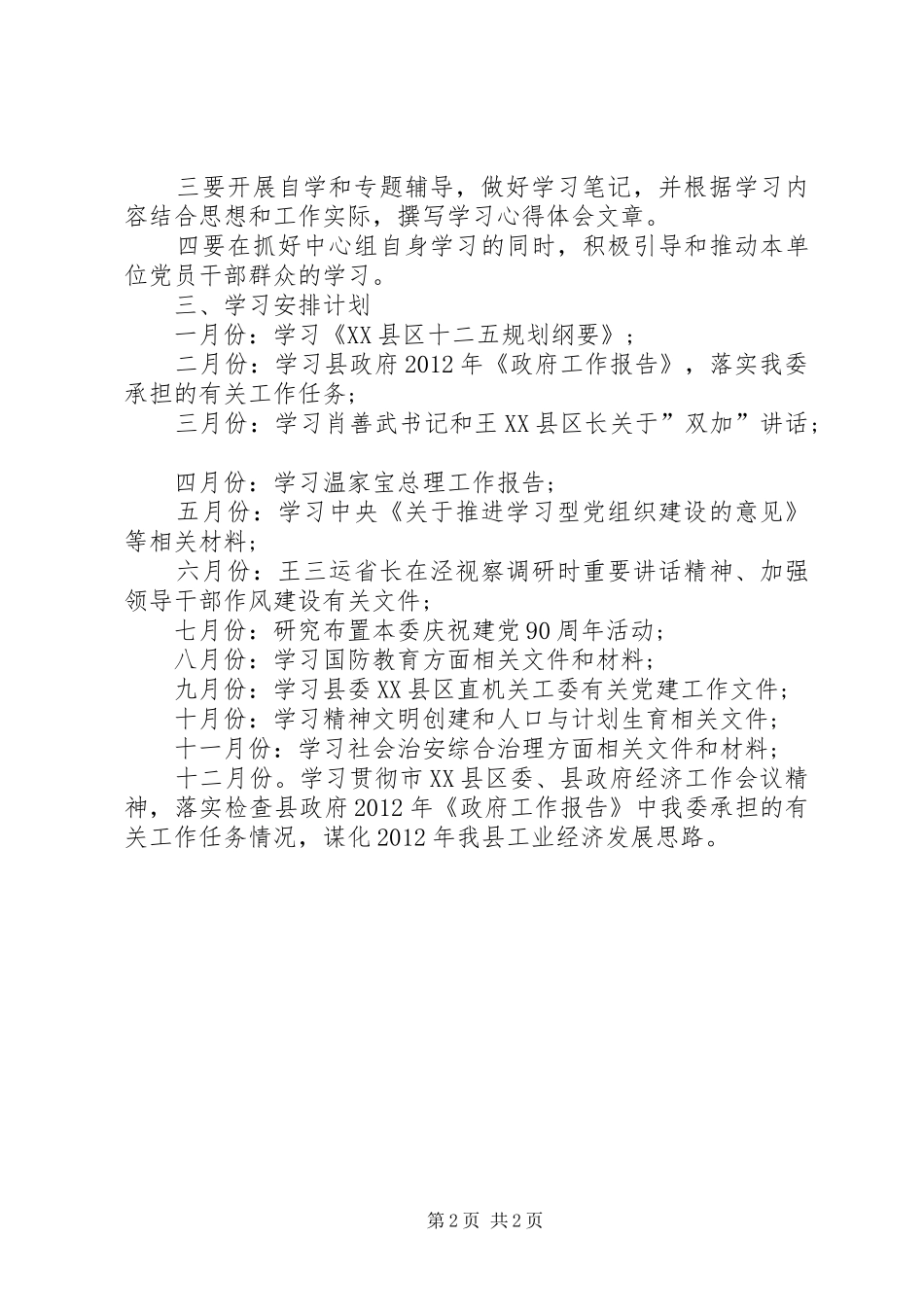 三要开展自学和专题辅导，做好学习笔记，并根据学习内容结合思想和工作实际，撰写学习心得体会文章。

四要在抓好中心组自身学习的同时，积极引导和推动本单位党员干部群众的学习。

三、学习安排计划

一月份：学习《XX县区十二五规划纲要》；

二月份：学习县政府2012年《政府工作报告》，落实我委承担的有关工作任务；

三月份：学习肖善武书记和王XX县区长关于”双加”讲话；

四月份：学习温家宝总理工作报告；

五月份：学习中央《关于推进学习型党组织建设的意见》等相关材料；

六月份：王三运省长在泾视察调研时重要讲话精神、加强领导干部作风建设有关文件；

七月份：研究布置本委庆祝建党90周年活动；

八月份：学习国防教育方面相关文件和材料；

九月份：学习县委XX县区直机关工委有关党建工作文件；

十月份：学习精神文明创建和人口与计划生育相关文件；

十一月份：学习社会治安综合治理方面相关文件和材料；

十二月份。学习贯彻市XX县区委、县政府经济工作会议精神，落实检查县政府2012年《政府工作报告》中我委承担的有关工作任务情况，谋化2012年我县工业经济发展思路。

第2页 共2页